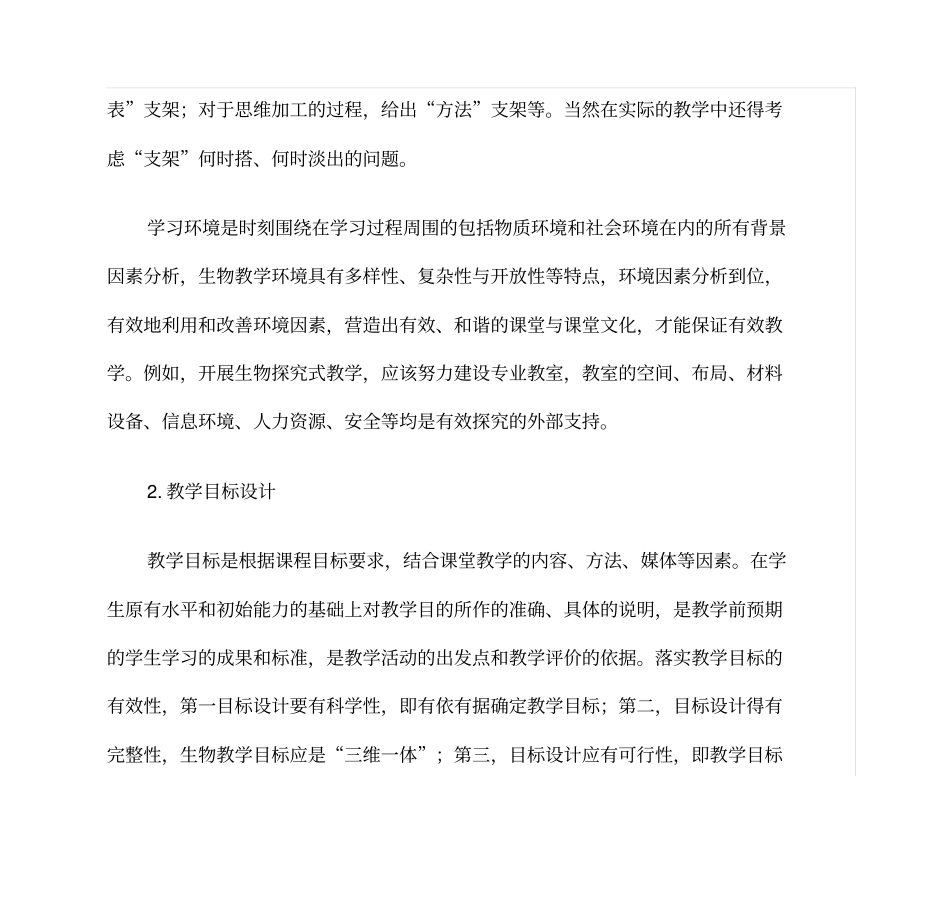 表”支架；对于思维加工的过程，给出“方法”支架等。当然在实际的教学中还得考虑“支架”何时搭、何时淡出的问题。

学习环境是时刻围绕在学习过程周围的包括物质环境和社会环境在内的所有背景因素分析，生物教学环境具有多样性、复杂性与开放性等特点，环境因素分析到位，有效地利用和改善环境因素，营造出有效、和谐的课堂与课堂文化，才能保证有效教学。例如，开展生物探究式教学，应该努力建设专业教室，教室的空间、布局、材料设备、信息环境、人力资源、安全等均是有效探究的外部支持。

2. 教学目标设计

教学目标是根据课程目标要求，结合课堂教学的内容、方法、媒体等因素。在学生原有水平和初始能力的基础上对教学目的所作的准确、具体的说明，是教学前预期的学生学习的成果和标准，是教学活动的出发点和教学评价的依据。落实教学目标的有效性，第一目标设计要有科学性，即有依有据确定教学目标；第二，目标设计得有完整性，生物教学目标应是“三维一体”；第三，目标设计应有可行性，即教学目标